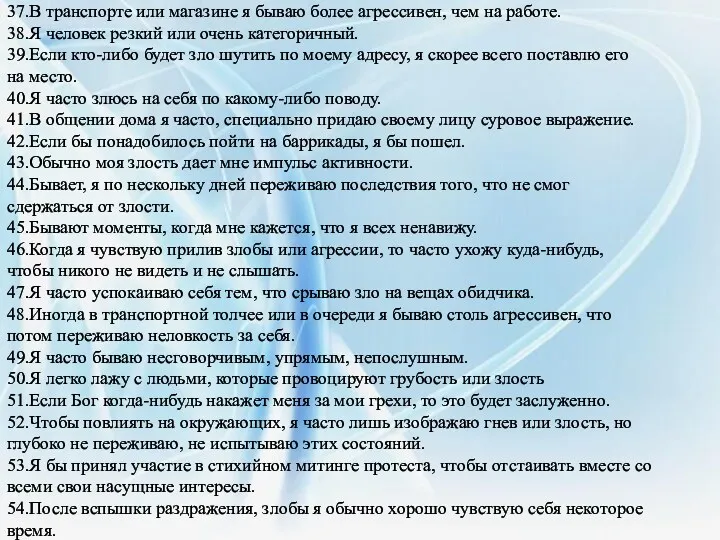 37.В транспорте или магазине я бываю более агрессивен, чем на работе.
38.Я человек резкий или очень категоричный.
39.Если кто-либо будет зло шутить по моему адресу, я скорее всего поставлю его на место.
40.Я часто злюсь на себя по какому-либо поводу.
41.В общении дома я часто, специально придаю своему лицу суровое выражение.
42.Если бы понадобилось пойти на баррикады, я бы пошел.
43.Обычно моя злость дает мне импульс активности.
44.Бывает, я по нескольку дней переживаю последствия того, что не смог сдержаться от злости.
45.Бывают моменты, когда мне кажется, что я всех ненавижу.
46.Когда я чувствую прилив злобы или агрессии, то часто ухожу куда-нибудь, чтобы никого не видеть и не слышать.
47.Я часто успокаиваю себя тем, что срываю зло на вещах обидчика.
48.Иногда в транспортной толчее или в очереди я бываю столь агрессивен, что потом переживаю неловкость за себя.
49.Я часто бываю несговорчивым, упрямым, непослушным.
50.Я легко лажу с людьми, которые провоцируют грубость или злость
51.Если Бог когда-нибудь накажет меня за мои грехи, то это будет заслуженно.
52.Чтобы повлиять на окружающих, я часто лишь изображаю гнев или злость, но глубоко не переживаю, не испытываю этих состояний.
53.Я бы принял участие в стихийном митинге протеста, чтобы отстаивать вместе со всеми свои насущные интересы.
54.После вспышки раздражения, злобы я обычно хорошо чувствую себя некоторое время.